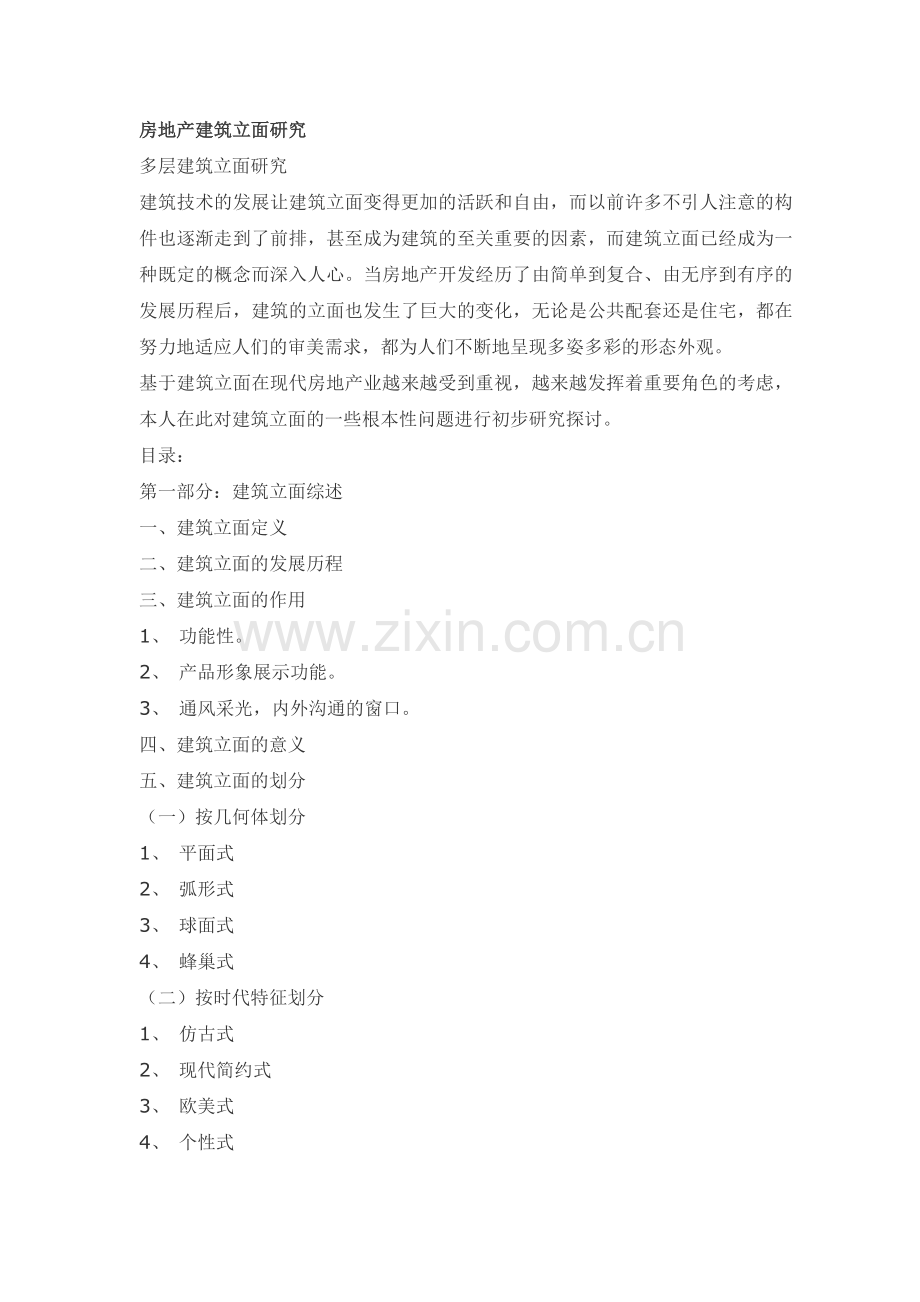 房地产建筑立面研究

多层建筑立面研究

建筑技术的发展让建筑立面变得更加的活跃和自由，而以前许多不引人注意的构件也逐渐走到了前排，甚至成为建筑的至关重要的因素，而建筑立面已经成为一种既定的概念而深入人心。当房地产开发经历了由简单到复合、由无序到有序的发展历程后，建筑的立面也发生了巨大的变化，无论是公共配套还是住宅，都在努力地适应人们的审美需求，都为人们不断地呈现多姿多彩的形态外观。

基于建筑立面在现代房地产业越来越受到重视，越来越发挥着重要角色的考虑，本人在此对建筑立面的一些根本性问题进行初步研究探讨。

目录：

第一部分：建筑立面综述

一、建筑立面定义

二、建筑立面的发展历程

三、建筑立面的作用

1、 功能性。

2、 产品形象展示功能。

3、 通风采光，内外沟通的窗口。

四、建筑立面的意义

五、建筑立面的划分

（一）按几何体划分

1、 平面式

2、 弧形式

3、 球面式

4、 蜂巢式

（二）按时代特征划分

1、 仿古式

2、 现代简约式

3、 欧美式

4、 个性式

www.zixin.com.cn